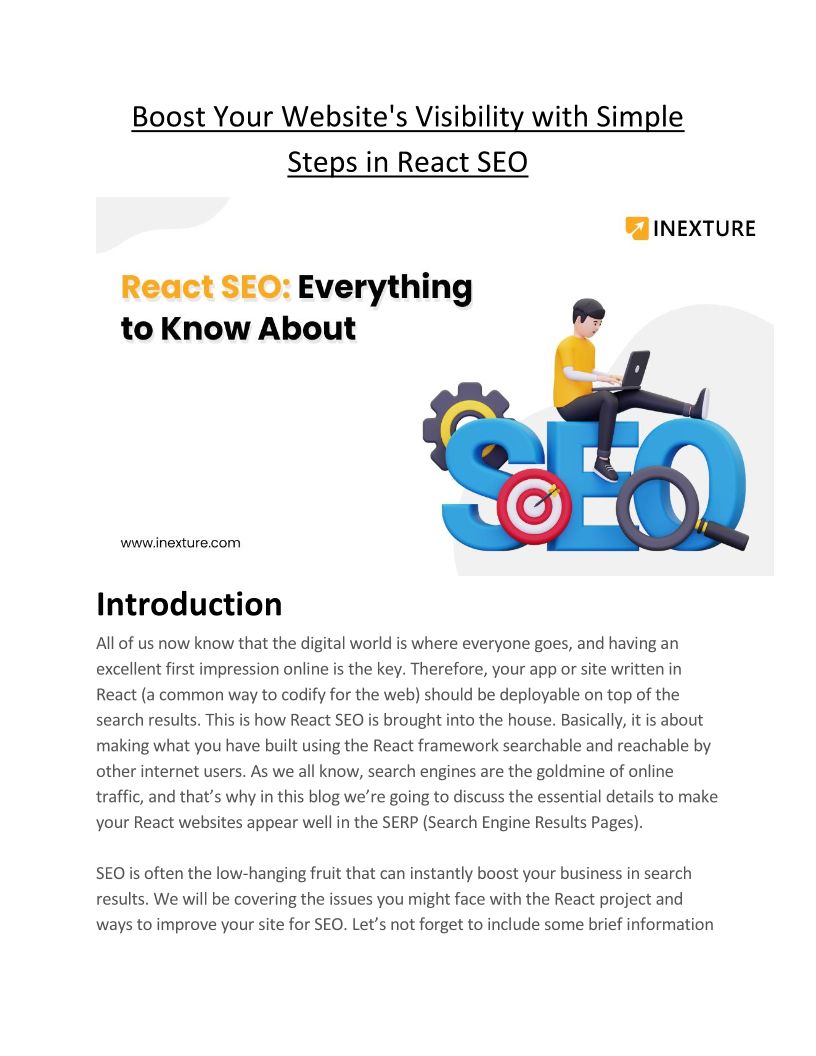 Boost Your Website's Visibility with Simple Steps in React SEO

INEXTURE

React SEO: Everything to Know About

SEO

www.inexture.com

Introduction

All of us now know that the digital world is where everyone goes, and having an excellent first impression online is the key. Therefore, your app or site written in React (a common way to codify for the web) should be deployable on top of the search results. This is how React SEO is brought into the house. Basically, it is about making what you have built using the React framework searchable and reachable by other internet users. As we all know, search engines are the goldmine of online traffic, and that's why in this blog we're going to discuss the essential details to make your React websites appear well in the SERP (Search Engine Results Pages).

SEO is often the low-hanging fruit that can instantly boost your business in search results. We will be covering the issues you might face with the React project and ways to improve your site for SEO. Let's not forget to include some brief information